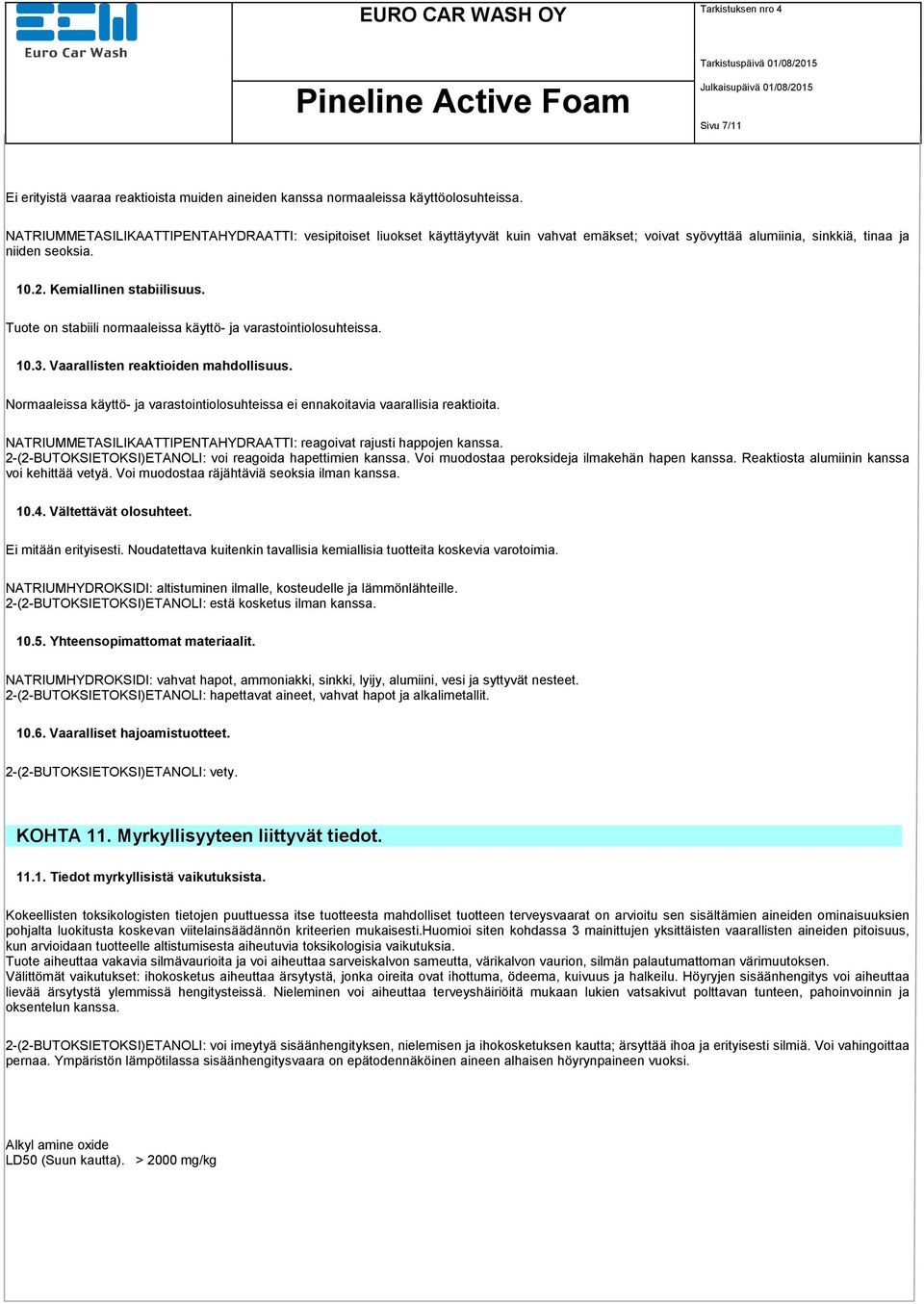 Euro Car Wash

EURO CAR WASH OY

Pineline Active Foam

Tarkistuksen nro 4

Tarkistuspäivä 01/08/2015

Julkaisupäivä 01/08/2015

Sivu 7/11

Ei erityistä vaaraa reaktioista muiden aineiden kanssa normaaleissa käyttöolosuhteissa.

NATRIUMMETASILIKAATTIPENTAHYDRAATTI: vesipitoiset liuokset käyttäytyvät kuin vahvat emäkset; voivat syövyttää alumiinia, sinkkiä, tinaa ja niiden seoksia.

10.2. Kemiallinen stabiilisuus.

Tuote on stabiili normaaleissa käyttö- ja varastointiolosuhteissa.

10.3. Vaarallisten reaktioiden mahdollisuus.

Normaaleissa käyttö- ja varastointiolosuhteissa ei ennakoitavia vaarallisia reaktioita.

NATRIUMMETASILIKAATTIPENTAHYDRAATTI: reagoivat rajusti happojen kanssa.
2-(2-BUTOKSIETOKSI)ETANOLI: voi reagoida hapettimien kanssa. Voi muodostaa peroksideja ilmakehän hapen kanssa. Reaktiosta alumiinin kanssa voi kehittää vetyä. Voi muodostaa räjähtäviä seoksia ilman kanssa.

10.4. Vältettävät olosuhteet.

Ei mitään erityisesti. Noudatettava kuitenkin tavallisia kemiallisia tuotteita koskevia varotoimia.

NATRIUMHYDROKSIDI: altistuminen ilmalle, kosteudelle ja lämmönlähteille.
2-(2-BUTOKSIETOKSI)ETANOLI: estä kosketus ilman kanssa.

10.5. Yhteensopimattomat materiaalit.

NATRIUMHYDROKSIDI: vahvat hapot, ammoniakki, sinkki, lyijy, alumiini, vesi ja syttyvät nesteet.
2-(2-BUTOKSIETOKSI)ETANOLI: hapettavat aineet, vahvat hapot ja alkalimetallit.

10.6. Vaaralliset hajoamistuotteet.

2-(2-BUTOKSIETOKSI)ETANOLI: vety.

KOHTA 11. Myrkyllisyyteen liittyvät tiedot.

11.1. Tiedot myrkyllisistä vaikutuksista.

Kokeellisten toksikologisten tietojen puuttuessa itse tuotteesta mahdolliset tuotteen terveysvaarat on arvioitu sen sisältämien aineiden ominaisuuksien pohjalta luokitusta koskevan viitelainsäädännön kriteerien mukaisesti.Huomioi siten kohdassa 3 mainittujen yksittäisten vaarallisten aineiden pitoisuus, kun arvioidaan tuotteelle altistumisesta aiheutuvia toksikologisia vaikutuksia.
Tuote aiheuttaa vakavia silmävaurioita ja voi aiheuttaa sarveiskalvon sameutta, värikalvon vaurion, silmän palautumattoman värimuutoksen.
Välittömät vaikutukset: ihokosketus aiheuttaa ärsytystä, jonka oireita ovat ihottuma, ödeema, kuivuus ja halkeilu. Höyryjen sisäänhengitys voi aiheuttaa lievää ärsytystä ylemmissä hengitysteissä. Nieleminen voi aiheuttaa terveyshäiriöitä mukaan lukien vatsakivut polttavan tunteen, pahoinvoinnin ja oksentelun kanssa.

2-(2-BUTOKSIETOKSI)ETANOLI: voi imeytyä sisäänhengityksen, nielemisen ja ihokosketuksen kautta; ärsyttää ihoa ja erityisesti silmiä. Voi vahingoittaa pernaa. Ympäristön lämpötilassa sisäänhengitysvaara on epätodennäköinen aineen alhaisen höyrynpaineen vuoksi.

Alkyl amine oxide
LD50 (Suun kautta). > 2000 mg/kg